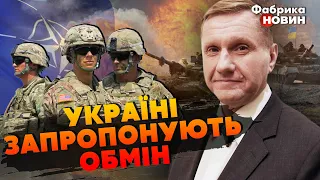 Фабрика НОВИН

УКРАЇНІ ЗАПРОПОНУЮТЬ ОБМІН